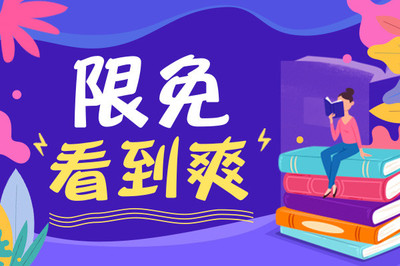 限免
看到爽